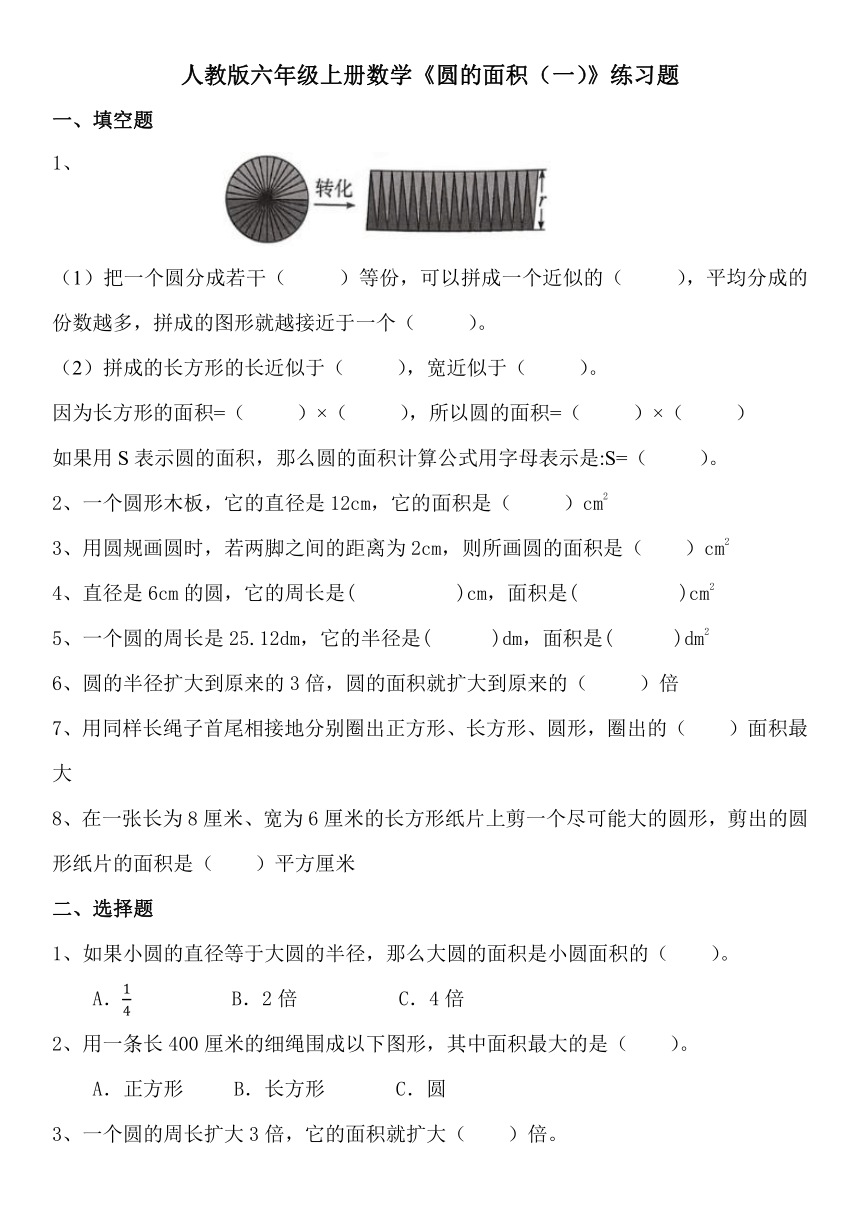 人教版六年级上册数学《圆的面积（一)》练习题

一、填空题

1、

转化

$r$

（1）把一个圆分成若干（　　）等份，可以拼成一个近似的（　　），平均分成的份数越多，拼成的图形就越接近于一个（　　）。

（2）拼成的长方形的长近似于（　　），宽近似于（　　）。

因为长方形的面积=（　　）×（　　），所以圆的面积=（　　）×（　　）

如果用 S 表示圆的面积，那么圆的面积计算公式用字母表示是:S=（　　）。

2、一个圆形木板，它的直径是 12cm，它的面积是（　　）$cm^2$

3、用圆规画圆时，若两脚之间的距离为 2cm，则所画圆的面积是（　　）$cm^2$

4、直径是 6cm 的圆，它的周长是(　　　)cm，面积是(　　　)$cm^2$

5、一个圆的周长是 25.12dm，它的半径是(　　)dm，面积是(　　)$dm^2$

6、圆的半径扩大到原来的 3 倍，圆的面积就扩大到原来的（　　）倍

7、用同样长绳子首尾相接地分别圈出正方形、长方形、圆形，圈出的（　　）面积最大

8、在一张长为 8 厘米、宽为 6 厘米的长方形纸片上剪一个尽可能大的圆形，剪出的圆形纸片的面积是（　　）平方厘米

二、选择题

1、如果小圆的直径等于大圆的半径，那么大圆的面积是小圆面积的（　　）。

A．$\frac{1}{4}$　　B．2 倍　　C．4 倍

2、用一条长 400 厘米的细绳围成以下图形，其中面积最大的是（　　）。

A．正方形　　B．长方形　　C．圆

3、一个圆的周长扩大 3 倍，它的面积就扩大（　　）倍。